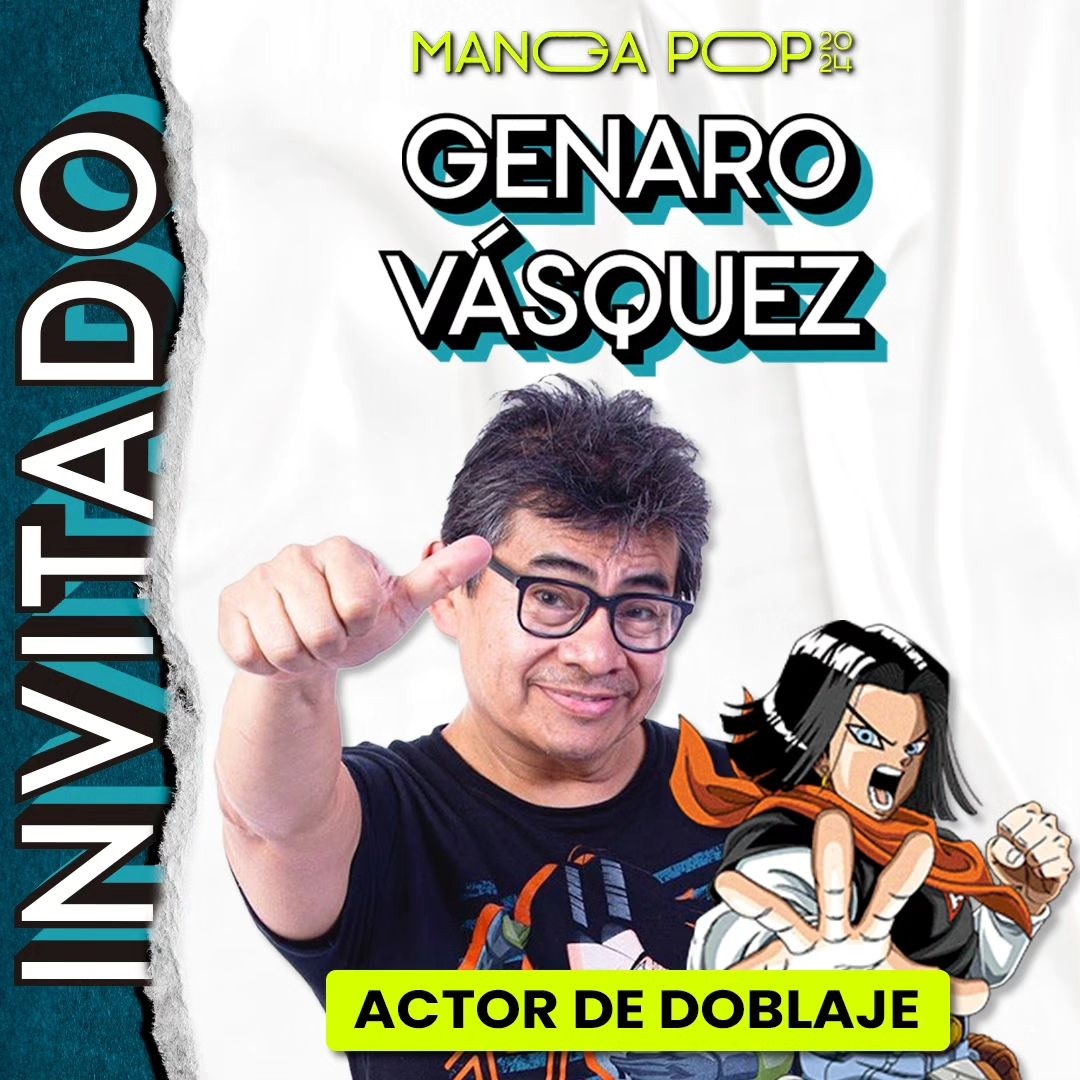 INVITADO

MANGA POP 2024

GENARO VÁSQUEZ

ACTOR DE DOBLAJE